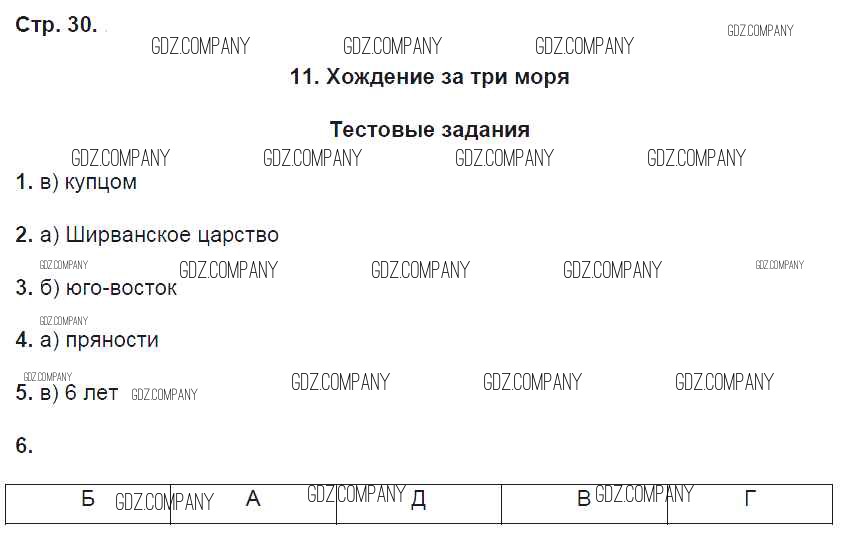 Стр. 30.

11. Хождение за три моря

Тестовые задания

1. в) купцом

2. а) Ширванское царство

3. б) юго-восток

4. а) пряности

5. в) 6 лет

6.

| Б | А | Д | В | Г |
|---|---|---|---|---|

GDZ.COMPANY